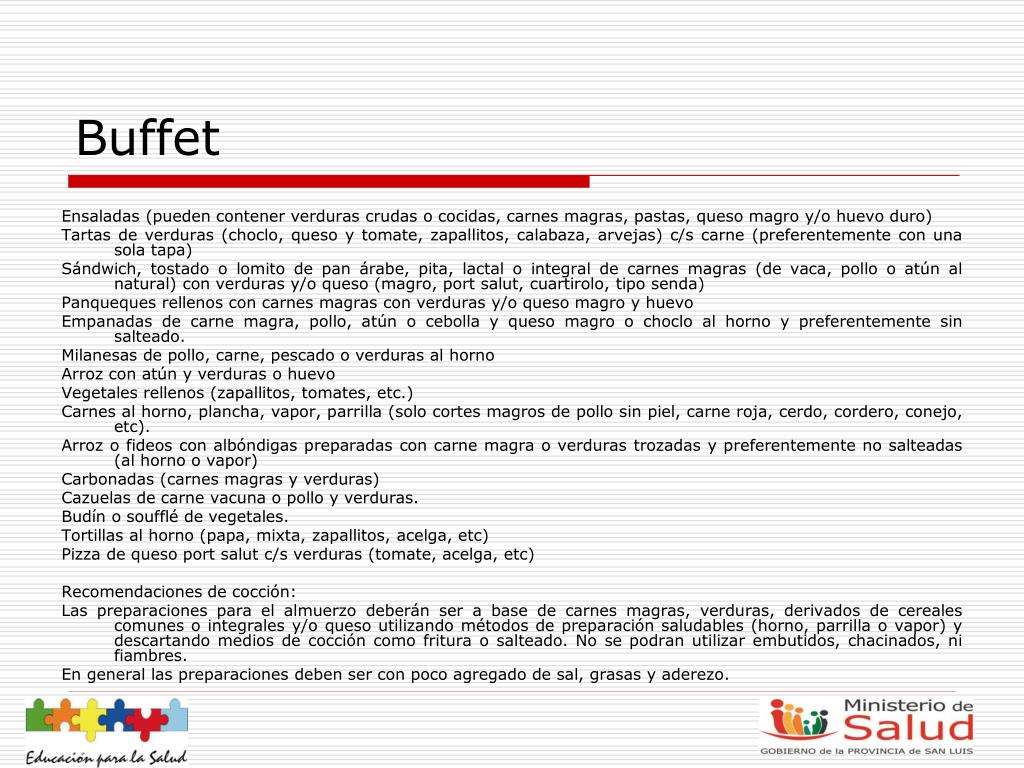 Buffet

Ensaladas (pueden contener verduras crudas o cocidas, carnes magras, pastas, queso magro y/o huevo duro)
Tartas de verduras (choclo, queso y tomate, zapallitos, calabaza, arvejas) c/s carne (preferentemente con una sola tapa)
Sándwich, tostado o lomito de pan árabe, pita, lactal o integral de carnes magras (de vaca, pollo o atún al natural) con verduras y/o queso (magro, port salut, cuartirolo, tipo senda)
Panqueques rellenos con carnes magras con verduras y/o queso magro y huevo
Empanadas de carne magra, pollo, atún o cebolla y queso magro o choclo al horno y preferentemente sin salteado.
Milanesas de pollo, carne, pescado o verduras al horno
Arroz con atún y verduras o huevo
Vegetales rellenos (zapallitos, tomates, etc.)
Carnes al horno, plancha, vapor, parrilla (solo cortes magros de pollo sin piel, carne roja, cerdo, cordero, conejo, etc).
Arroz o fideos con albóndigas preparadas con carne magra o verduras trozadas y preferentemente no salteadas (al horno o vapor)
Carbonadas (carnes magras y verduras)
Cazuelas de carne vacuna o pollo y verduras.
Budín o soufflé de vegetales.
Tortillas al horno (papa, mixta, zapallitos, acelga, etc)
Pizza de queso port salut c/s verduras (tomate, acelga, etc)

Recomendaciones de cocción:
Las preparaciones para el almuerzo deberán ser a base de carnes magras, verduras, derivados de cereales comunes o integrales y/o queso utilizando métodos de preparación saludables (horno, parrilla o vapor) y descartando medios de cocción como fritura o salteado. No se podran utilizar embutidos, chacinados, ni fiambres.
En general las preparaciones deben ser con poco agregado de sal, grasas y aderezo.

Educación para la Salud

Ministerio de Salud
GOBIERNO de la PROVINCIA de SAN LUIS